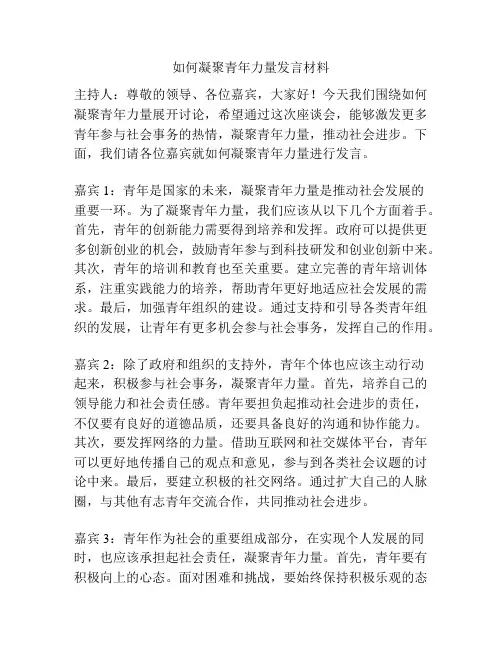 如何凝聚青年力量发言材料

主持人：尊敬的领导、各位嘉宾，大家好！今天我们围绕如何凝聚青年力量展开讨论，希望通过这次座谈会，能够激发更多青年参与社会事务的热情，凝聚青年力量，推动社会进步。下面，我们请各位嘉宾就如何凝聚青年力量进行发言。

嘉宾 1：青年是国家的未来，凝聚青年力量是推动社会发展的重要一环。为了凝聚青年力量，我们应该从以下几个方面着手。首先，青年的创新能力需要得到培养和发挥。政府可以提供更多创新创业的机会，鼓励青年参与到科技研发和创业创新中来。其次，青年的培训和教育也至关重要。建立完善的青年培训体系，注重实践能力的培养，帮助青年更好地适应社会发展的需求。最后，加强青年组织的建设。通过支持和引导各类青年组织的发展，让青年有更多机会参与社会事务，发挥自己的作用。

嘉宾 2：除了政府和组织的支持外，青年个体也应该主动行动起来，积极参与社会事务，凝聚青年力量。首先，培养自己的领导能力和社会责任感。青年要担负起推动社会进步的责任，不仅要有良好的道德品质，还要具备良好的沟通和协作能力。其次，要发挥网络的力量。借助互联网和社交媒体平台，青年可以更好地传播自己的观点和意见，参与到各类社会议题的讨论中来。最后，要建立积极的社交网络。通过扩大自己的人脉圈，与其他有志青年交流合作，共同推动社会进步。

嘉宾 3：青年作为社会的重要组成部分，在实现个人发展的同时，也应该承担起社会责任，凝聚青年力量。首先，青年要有积极向上的心态。面对困难和挑战，要始终保持积极乐观的态